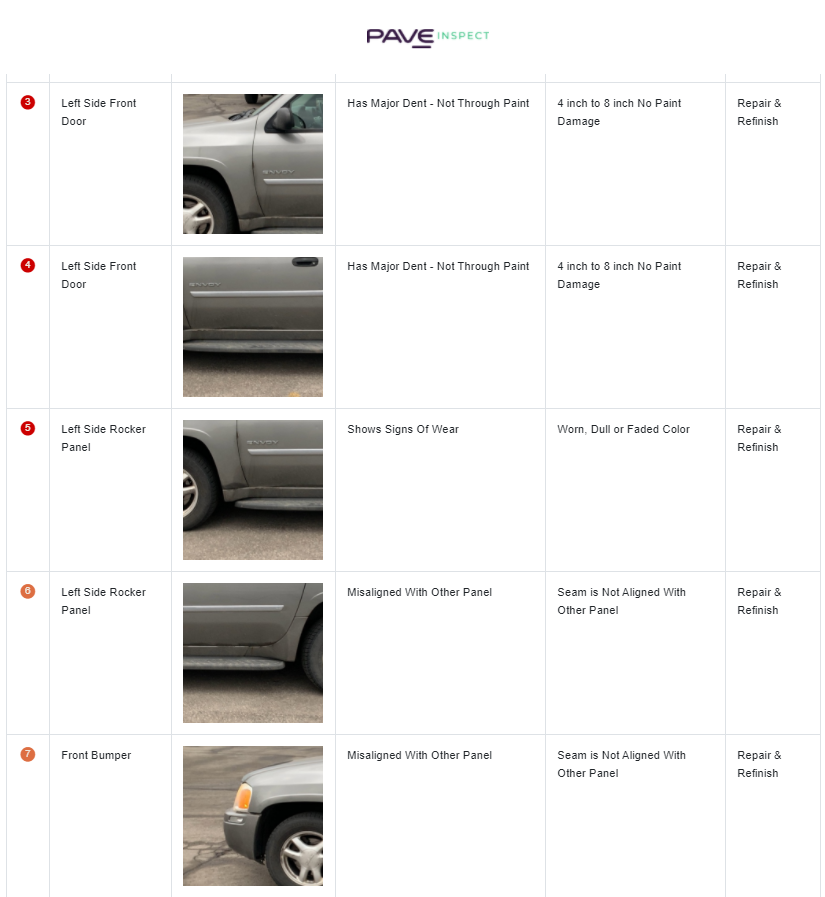 PAVE INSPECT

| 3 | Left Side Front Door | | Has Major Dent - Not Through Paint | 4 inch to 8 inch No Paint Damage | Repair & Refinish |
|---|---|---|---|---|---|
| 4 | Left Side Front Door | | Has Major Dent - Not Through Paint | 4 inch to 8 inch No Paint Damage | Repair & Refinish |
| 5 | Left Side Rocker Panel | | Shows Signs Of Wear | Worn, Dull or Faded Color | Repair & Refinish |
| 6 | Left Side Rocker Panel | | Misaligned With Other Panel | Seam is Not Aligned With Other Panel | Repair & Refinish |
| 7 | Front Bumper | | Misaligned With Other Panel | Seam is Not Aligned With Other Panel | Repair & Refinish |